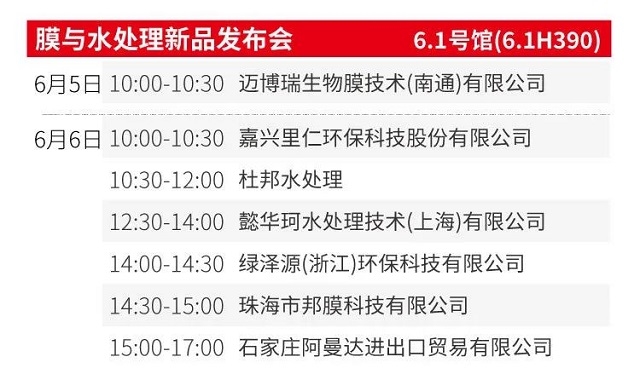 膜与水处理新品发布会 6.1号馆(6.1H390)

| | | |
|---|---|---|
| 6月5日 | 10:00-10:30 | 迈博瑞生物膜技术(南通)有限公司 |
| 6月6日 | 10:00-10:30 | 嘉兴里仁环保科技股份有限公司 |
| | 10:30-12:00 | 杜邦水处理 |
| | 12:30-14:00 | 懿华珂水处理技术(上海)有限公司 |
| | 14:00-14:30 | 绿泽源(浙江)环保科技有限公司 |
| | 14:30-15:00 | 珠海市邦膜科技有限公司 |
| | 15:00-17:00 | 石家庄阿曼达进出口贸易有限公司 |